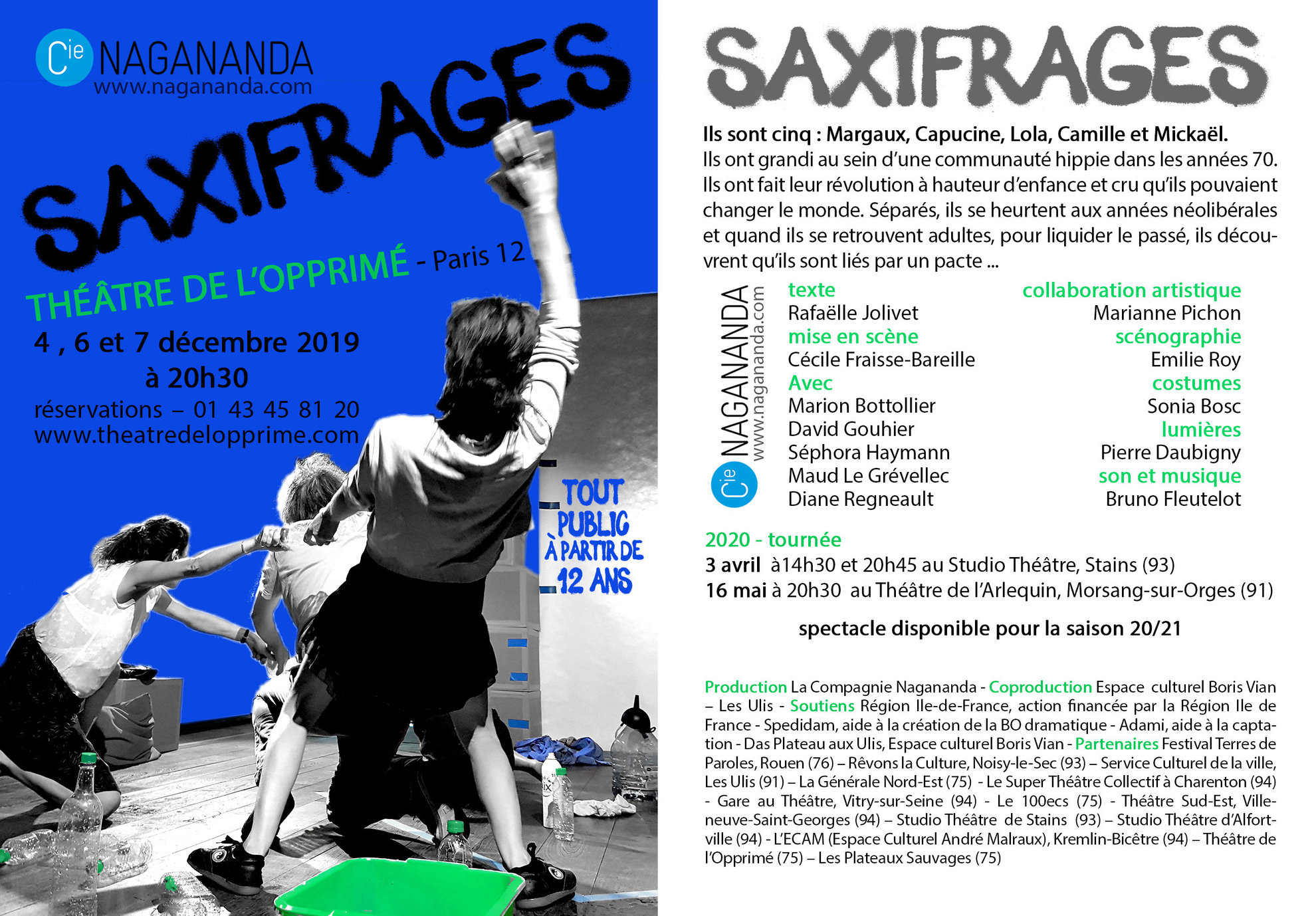 Cie NAGANANDA
www.nagananda.com

SAXIFRAGES

THÉÂTRE DE L'OPPRIMÉ - Paris 12

4 , 6 et 7 décembre 2019
à 20h30
réservations – 01 43 45 81 20
www.theatredelopprime.com

TOUT PUBLIC À PARTIR DE 12 ANS

SAXIFRAGES

Ils sont cinq : Margaux, Capucine, Lola, Camille et Mickaël.
Ils ont grandi au sein d'une communauté hippie dans les années 70. Ils ont fait leur révolution à hauteur d'enfance et cru qu'ils pouvaient changer le monde. Séparés, ils se heurtent aux années néolibérales et quand ils se retrouvent adultes, pour liquider le passé, ils découvrent qu'ils sont liés par un pacte ...

Cie NAGANANDA
www.nagananda.com

texte
Rafaëlle Jolivet
mise en scène
Cécile Fraisse-Bareille
Avec
Marion Bottollier
David Gouhier
Séphora Haymann
Maud Le Grévellec
Diane Regneault

collaboration artistique
Marianne Pichon
scénographie
Emilie Roy
costumes
Sonia Bosc
lumières
Pierre Daubigny
son et musique
Bruno Fleutelot

2020 - tournée
3 avril à14h30 et 20h45 au Studio Théâtre, Stains (93)
16 mai à 20h30 au Théâtre de l'Arlequin, Morsang-sur-Orges (91)

spectacle disponible pour la saison 20/21

Production La Compagnie Nagananda - Coproduction Espace culturel Boris Vian – Les Ulis - Soutiens Région Ile-de-France, action financée par la Région Ile de France - Spedidam, aide à la création de la BO dramatique - Adami, aide à la captation - Das Plateau aux Ulis, Espace culturel Boris Vian - Partenaires Festival Terres de Paroles, Rouen (76) – Rêvons la Culture, Noisy-le-Sec (93) – Service Culturel de la ville, Les Ulis (91) – La Générale Nord-Est (75) - Le Super Théâtre Collectif à Charenton (94) - Gare au Théâtre, Vitry-sur-Seine (94) - Le 100ecs (75) - Théâtre Sud-Est, Villeneuve-Saint-Georges (94) – Studio Théâtre de Stains (93) – Studio Théâtre d'Alfortville (94) - L'ECAM (Espace Culturel André Malraux), Kremlin-Bicêtre (94) – Théâtre de l'Opprimé (75) – Les Plateaux Sauvages (75)